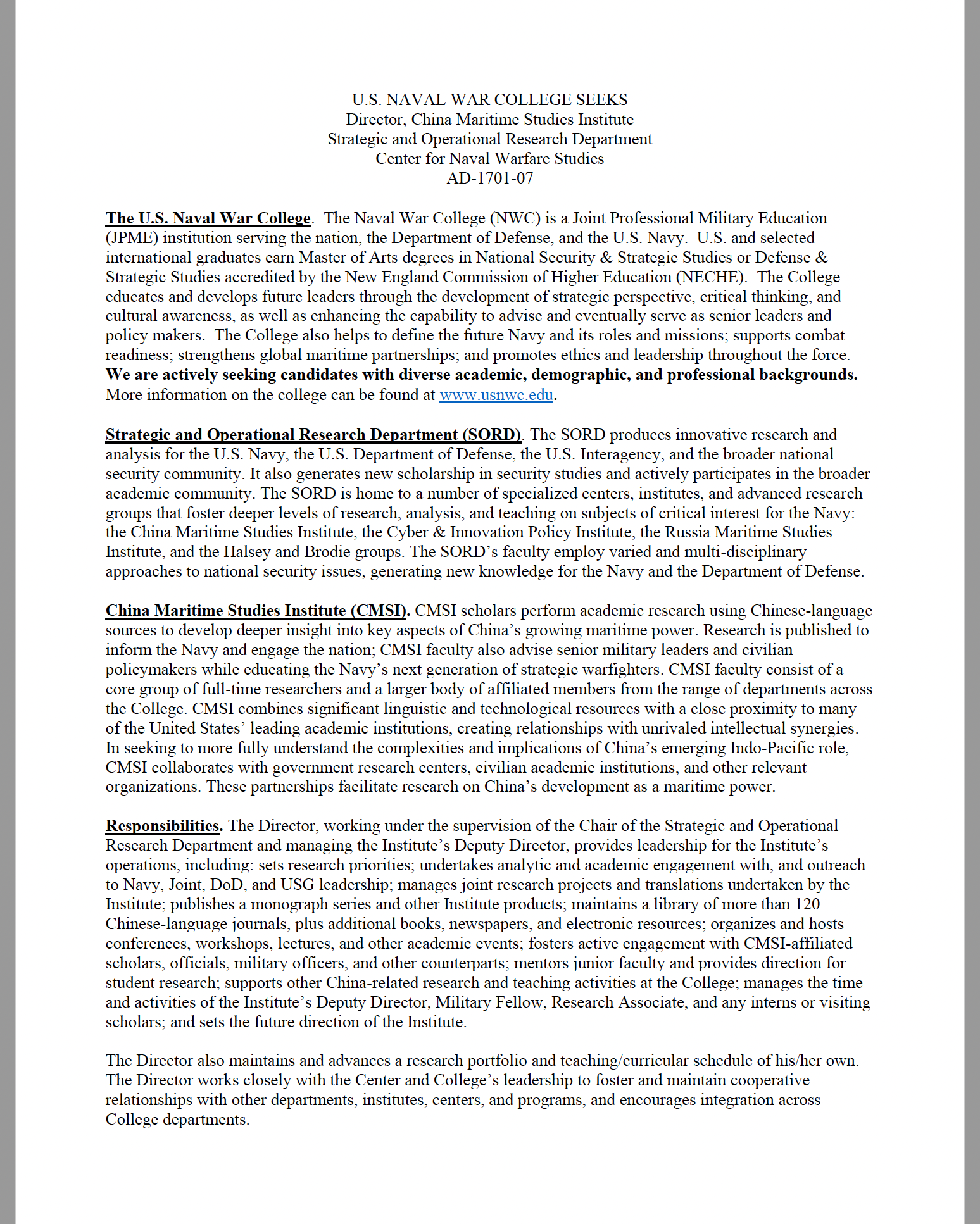 U.S. NAVAL WAR COLLEGE SEEKS
Director, China Maritime Studies Institute
Strategic and Operational Research Department
Center for Naval Warfare Studies
AD-1701-07

The U.S. Naval War College. The Naval War College (NWC) is a Joint Professional Military Education (JPME) institution serving the nation, the Department of Defense, and the U.S. Navy. U.S. and selected international graduates earn Master of Arts degrees in National Security & Strategic Studies or Defense & Strategic Studies accredited by the New England Commission of Higher Education (NECHE). The College educates and develops future leaders through the development of strategic perspective, critical thinking, and cultural awareness, as well as enhancing the capability to advise and eventually serve as senior leaders and policy makers. The College also helps to define the future Navy and its roles and missions; supports combat readiness; strengthens global maritime partnerships; and promotes ethics and leadership throughout the force. We are actively seeking candidates with diverse academic, demographic, and professional backgrounds. More information on the college can be found at www.usnwc.edu.

Strategic and Operational Research Department (SORD). The SORD produces innovative research and analysis for the U.S. Navy, the U.S. Department of Defense, the U.S. Interagency, and the broader national security community. It also generates new scholarship in security studies and actively participates in the broader academic community. The SORD is home to a number of specialized centers, institutes, and advanced research groups that foster deeper levels of research, analysis, and teaching on subjects of critical interest for the Navy: the China Maritime Studies Institute, the Cyber & Innovation Policy Institute, the Russia Maritime Studies Institute, and the Halsey and Brodie groups. The SORD's faculty employ varied and multi-disciplinary approaches to national security issues, generating new knowledge for the Navy and the Department of Defense.

China Maritime Studies Institute (CMSI). CMSI scholars perform academic research using Chinese-language sources to develop deeper insight into key aspects of China's growing maritime power. Research is published to inform the Navy and engage the nation; CMSI faculty also advise senior military leaders and civilian policymakers while educating the Navy's next generation of strategic warfighters. CMSI faculty consist of a core group of full-time researchers and a larger body of affiliated members from the range of departments across the College. CMSI combines significant linguistic and technological resources with a close proximity to many of the United States' leading academic institutions, creating relationships with unrivaled intellectual synergies. In seeking to more fully understand the complexities and implications of China's emerging Indo-Pacific role, CMSI collaborates with government research centers, civilian academic institutions, and other relevant organizations. These partnerships facilitate research on China's development as a maritime power.

Responsibilities. The Director, working under the supervision of the Chair of the Strategic and Operational Research Department and managing the Institute's Deputy Director, provides leadership for the Institute's operations, including: sets research priorities; undertakes analytic and academic engagement with, and outreach to Navy, Joint, DoD, and USG leadership; manages joint research projects and translations undertaken by the Institute; publishes a monograph series and other Institute products; maintains a library of more than 120 Chinese-language journals, plus additional books, newspapers, and electronic resources; organizes and hosts conferences, workshops, lectures, and other academic events; fosters active engagement with CMSI-affiliated scholars, officials, military officers, and other counterparts; mentors junior faculty and provides direction for student research; supports other China-related research and teaching activities at the College; manages the time and activities of the Institute's Deputy Director, Military Fellow, Research Associate, and any interns or visiting scholars; and sets the future direction of the Institute.

The Director also maintains and advances a research portfolio and teaching/curricular schedule of his/her own. The Director works closely with the Center and College's leadership to foster and maintain cooperative relationships with other departments, institutes, centers, and programs, and encourages integration across College departments.